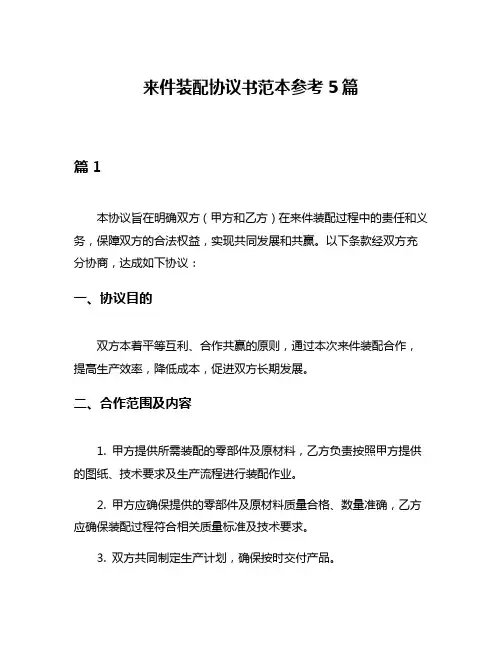 来件装配协议书范本参考 5 篇

篇 1

本协议旨在明确双方（甲方和乙方）在来件装配过程中的责任和义务，保障双方的合法权益，实现共同发展和共赢。以下条款经双方充分协商，达成如下协议：

一、协议目的

双方本着平等互利、合作共赢的原则，通过本次来件装配合作，提高生产效率，降低成本，促进双方长期发展。

二、合作范围及内容

1. 甲方提供所需装配的零部件及原材料，乙方负责按照甲方提供的图纸、技术要求及生产流程进行装配作业。

2. 甲方应确保提供的零部件及原材料质量合格、数量准确，乙方应确保装配过程符合相关质量标准及技术要求。

3. 双方共同制定生产计划，确保按时交付产品。